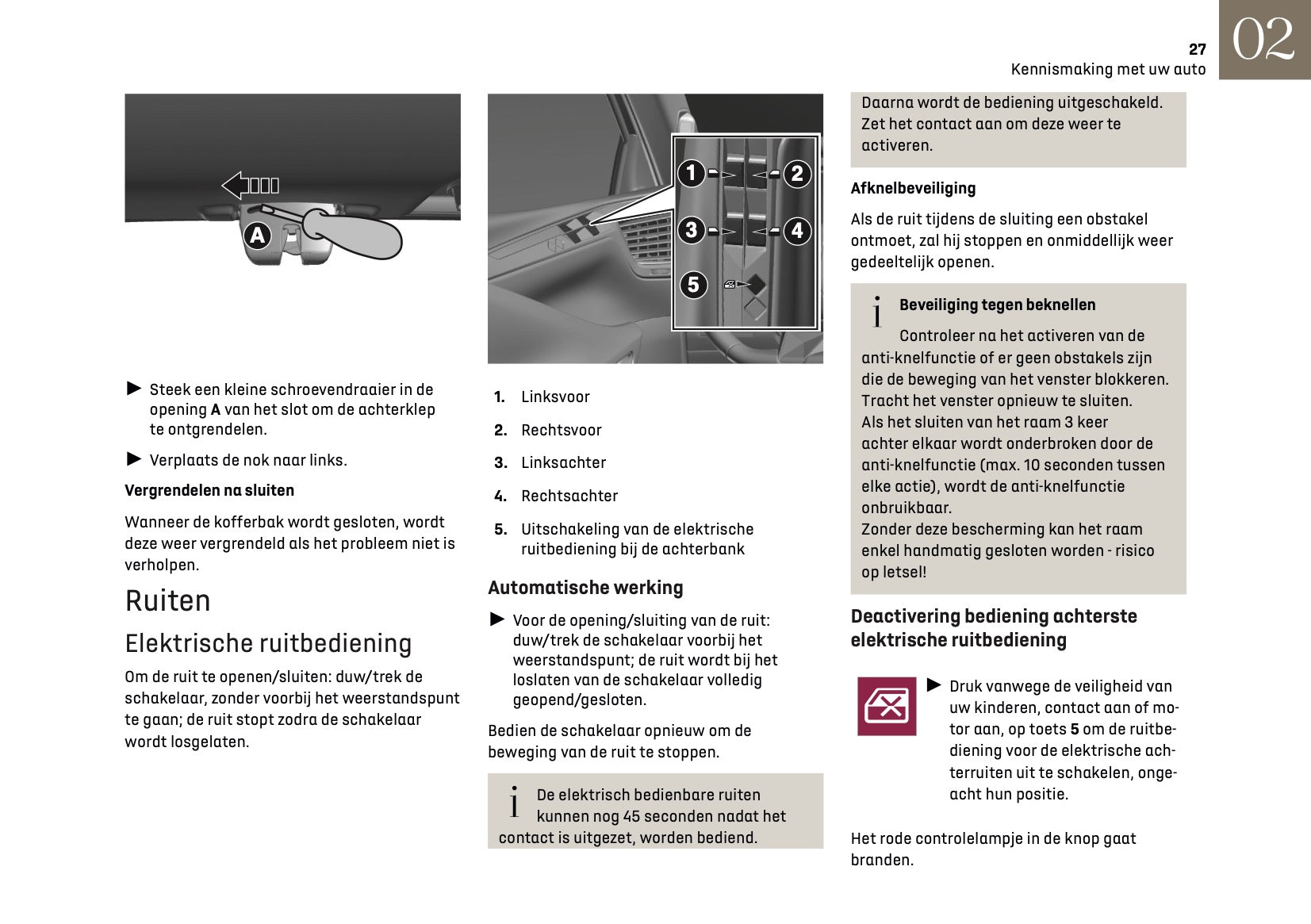 27
Kennismaking met uw auto
02

A

► Steek een kleine schroevendraaier in de opening **A** van het slot om de achterklep te ontgrendelen.

► Verplaats de nok naar links.

**Vergrendelen na sluiten**

Wanneer de kofferbak wordt gesloten, wordt deze weer vergrendeld als het probleem niet is verholpen.

Ruiten

Elektrische ruitbediening

Om de ruit te openen/sluiten: duw/trek de schakelaar, zonder voorbij het weerstandspunt te gaan; de ruit stopt zodra de schakelaar wordt losgelaten.

1 2 3 4 5

1. Linksvoor
2. Rechtsvoor
3. Linksachter
4. Rechtsachter
5. Uitschakeling van de elektrische ruitbediening bij de achterbank

**Automatische werking**

► Voor de opening/sluiting van de ruit: duw/trek de schakelaar voorbij het weerstandspunt; de ruit wordt bij het loslaten van de schakelaar volledig geopend/gesloten.

Bedien de schakelaar opnieuw om de beweging van de ruit te stoppen.

i De elektrisch bedienbare ruiten kunnen nog 45 seconden nadat het contact is uitgezet, worden bediend.

Daarna wordt de bediening uitgeschakeld. Zet het contact aan om deze weer te activeren.

**Afknelbeveiliging**

Als de ruit tijdens de sluiting een obstakel ontmoet, zal hij stoppen en onmiddellijk weer gedeeltelijk openen.

i **Beveiliging tegen beknellen**
Controleer na het activeren van de anti-knelfunctie of er geen obstakels zijn die de beweging van het venster blokkeren.
Tracht het venster opnieuw te sluiten.
Als het sluiten van het raam 3 keer achter elkaar wordt onderbroken door de anti-knelfunctie (max. 10 seconden tussen elke actie), wordt de anti-knelfunctie onbruikbaar.
Zonder deze bescherming kan het raam enkel handmatig gesloten worden - risico op letsel!

**Deactivering bediening achterste elektrische ruitbediening**

► Druk vanwege de veiligheid van uw kinderen, contact aan of motor aan, op toets **5** om de ruitbediening voor de elektrische achterruiten uit te schakelen, ongeacht hun positie.

Het rode controlelampje in de knop gaat branden.